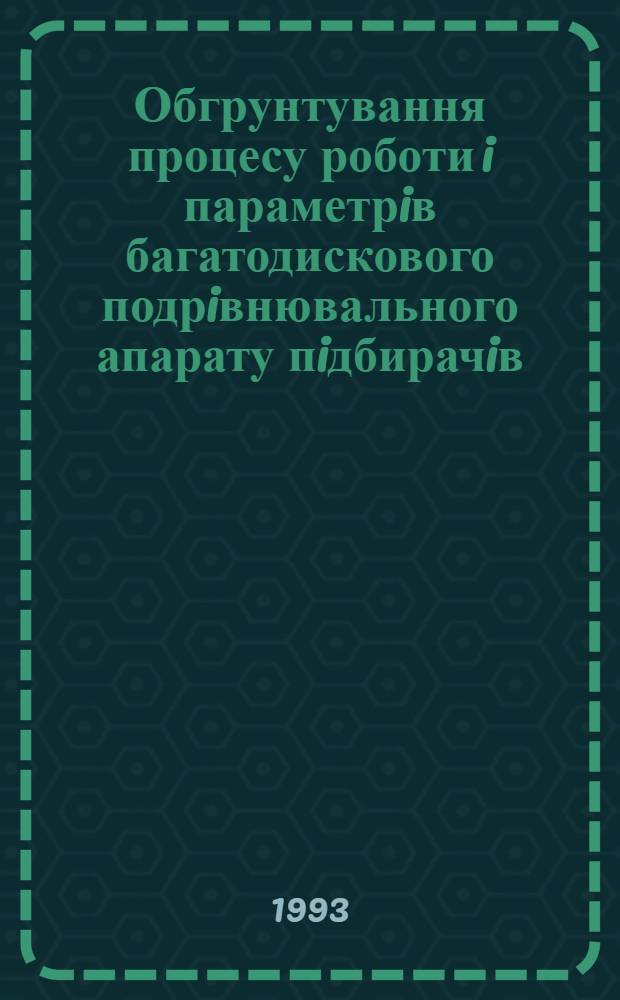 Обгрунтування процесу роботи і параметрів багатодискового подрівнювального апарату підбирачів

1993